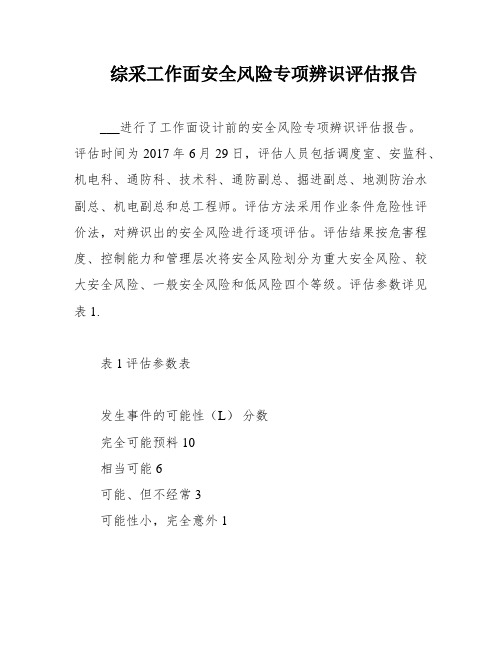 综采工作面安全风险专项辨识评估报告

___进行了工作面设计前的安全风险专项辨识评估报告。评估时间为 2017 年 6 月 29 日，评估人员包括调度室、安监科、机电科、通防科、技术科、通防副总、掘进副总、地测防治水副总、机电副总和总工程师。评估方法采用作业条件危险性评价法，对辨识出的安全风险进行逐项评估。评估结果按危害程度、控制能力和管理层次将安全风险划分为重大安全风险、较大安全风险、一般安全风险和低风险四个等级。评估参数详见表 1.

表 1 评估参数表

发生事件的可能性（L） 分数

完全可能预料 10

相当可能 6

可能、但不经常 3

可能性小，完全意外 1